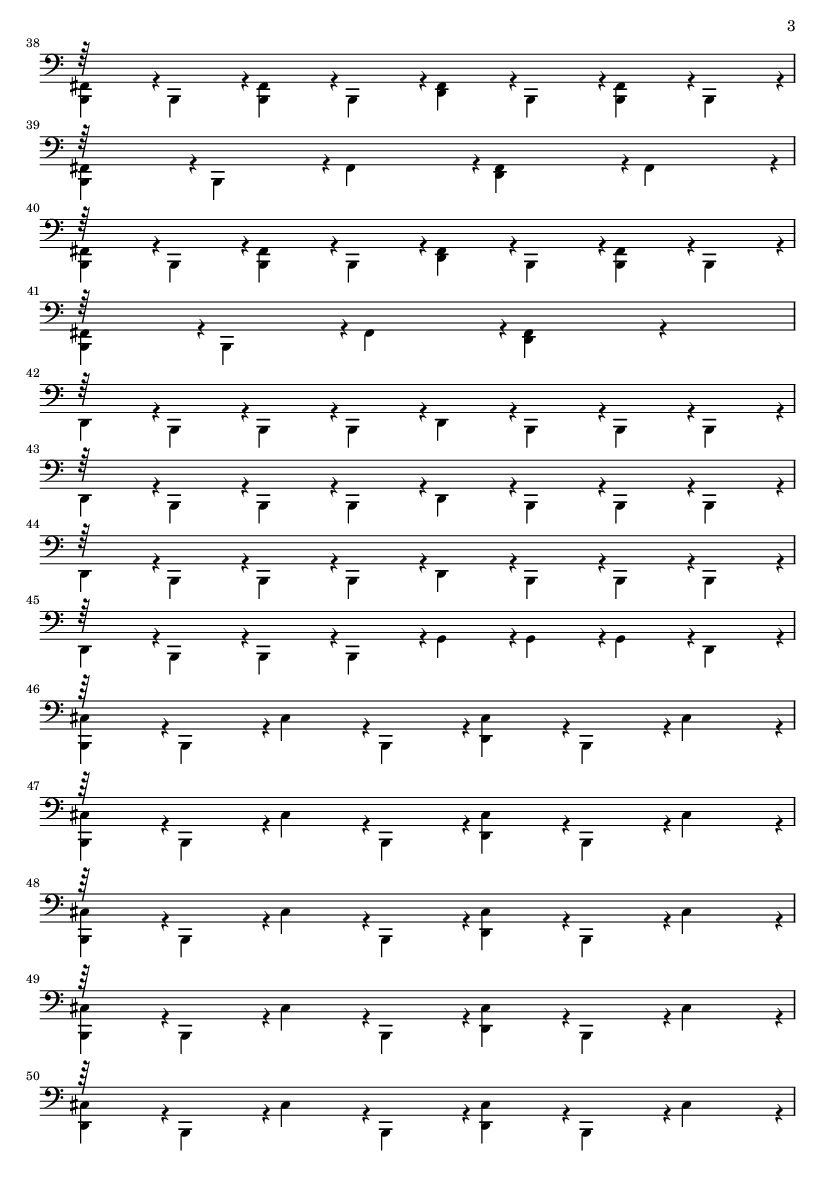 3

38

39

40

41

42

43

44

45

46

47

48

49

50